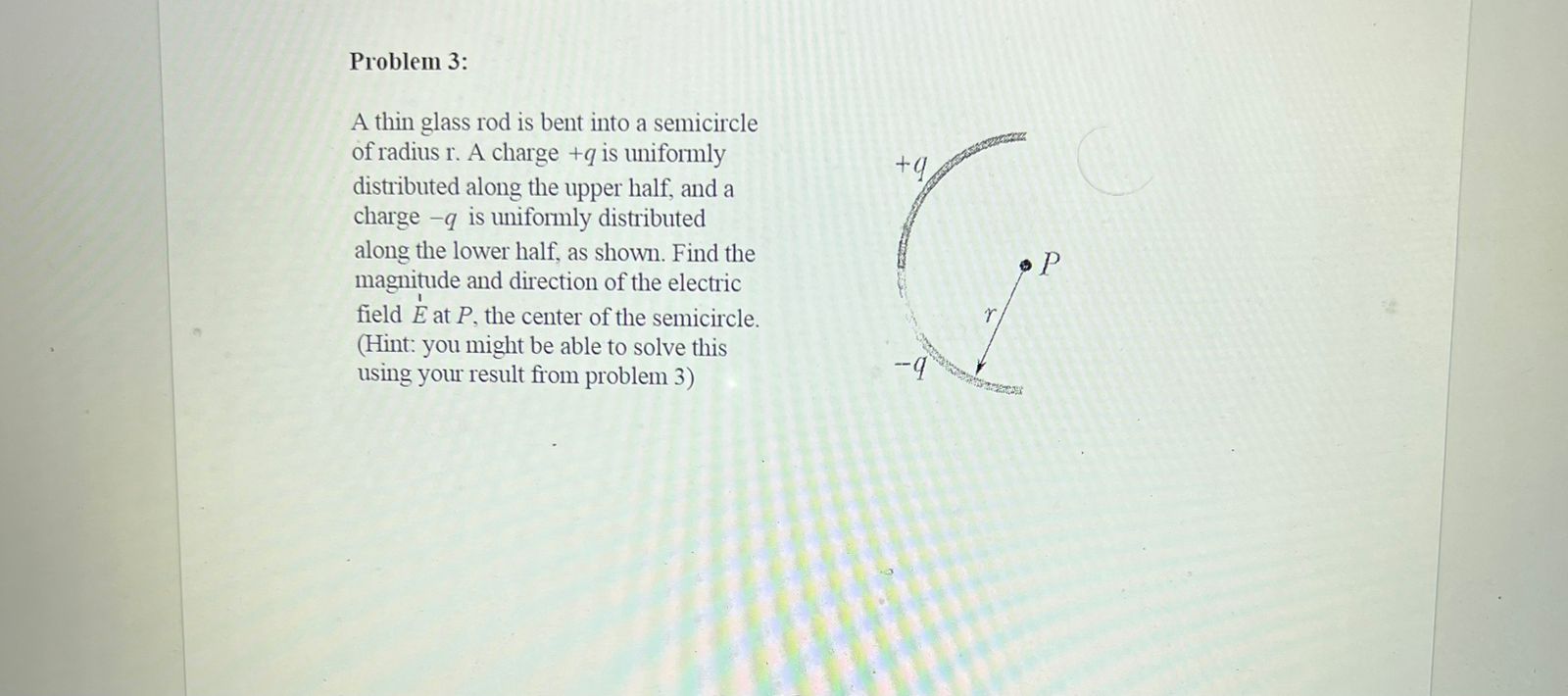 Problem 3:

A thin glass rod is bent into a semicircle of radius r. A charge $+q$ is uniformly distributed along the upper half, and a charge $-q$ is uniformly distributed along the lower half, as shown. Find the magnitude and direction of the electric field $\vec{E}$ at $P$, the center of the semicircle. (Hint: you might be able to solve this using your result from problem 3)

$+q$

$P$

$r$

$-q$